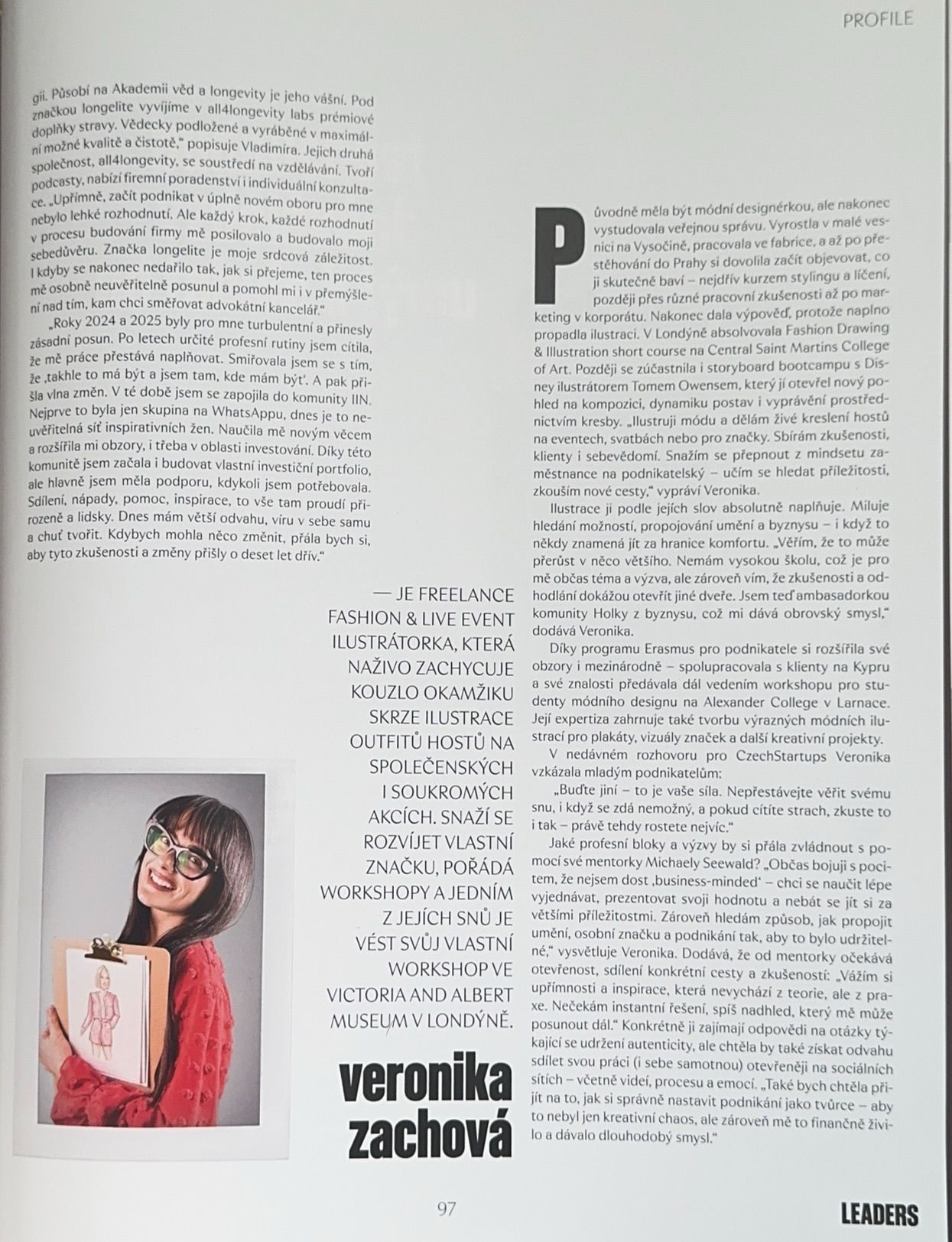 PROFILE

gii. Působí na Akademii věd a longevity je jeho vášní. Pod značkou longelite vyvíjíme v all4longevity labs prémiové doplňky stravy. Vědecky podložené a vyráběné v maximální možné kvalitě a čistotě," popisuje Vladimíra. Jejich druhá společnost, all4longevity, se soustředí na vzdělávání. Tvoří podcasty, nabízí firemní poradenství i individuální konzultace. „Upřímně, začít podnikat v úplně novém oboru pro mne nebylo lehké rozhodnutí. Ale každý krok, každé rozhodnutí v procesu budování firmy mě posilovalo a budovalo moji sebedůvěru. Značka longelite je moje srdcová záležitost. I kdyby se nakonec nedařilo tak, jak si přejeme, ten proces mě osobně neuvěřitelně posunul a pomohl mi i v přemýšlení nad tím, kam chci směřovat advokátní kancelář."

„Roky 2024 a 2025 byly pro mne turbulentní a přinesly zásadní posun. Po letech určité profesní rutiny jsem cítila, že mě práce přestává naplňovat. Smiřovala jsem se s tím, že ‚takhle to má být a jsem tam, kde mám být'. A pak přišla vlna změn. V té době jsem se zapojila do komunity IIN. Nejprve to byla jen skupina na WhatsAppu, dnes je to neuvěřitelná síť inspirativních žen. Naučila mě novým věcem a rozšířila mi obzory, i třeba v oblasti investování. Díky této komunitě jsem začala i budovat vlastní investiční portfolio, ale hlavně jsem měla podporu, kdykoli jsem potřebovala. Sdílení, nápady, pomoc, inspirace, to vše tam proudí přirozeně a lidsky. Dnes mám větší odvahu, víru v sebe samu a chuť tvořit. Kdybych mohla něco změnit, přála bych si, aby tyto zkušenosti a změny přišly o deset let dřív."

— JE FREELANCE FASHION & LIVE EVENT ILUSTRÁTORKA, KTERÁ NAŽIVO ZACHYCUJE KOUZLO OKAMŽIKU SKRZE ILUSTRACE OUTFITŮ HOSTŮ NA SPOLEČENSKÝCH I SOUKROMÝCH AKCÍCH. SNAŽÍ SE ROZVÍJET VLASTNÍ ZNAČKU, POŘÁDÁ WORKSHOPY A JEDNÍM Z JEJÍCH SNŮ JE VÉST SVŮJ VLASTNÍ WORKSHOP VE VICTORIA AND ALBERT MUSEUM V LONDÝNĚ.

veronika zachová

Původně měla být módní designérkou, ale nakonec vystudovala veřejnou správu. Vyrostla v malé vesnici na Vysočině, pracovala ve fabrice, a až po přestěhování do Prahy si dovolila začít objevovat, co ji skutečně baví – nejdřív kurzem stylingu a líčení, později přes různé pracovní zkušenosti až po marketing v korporátu. Nakonec dala výpověď, protože naplno propadla ilustraci. V Londýně absolvovala Fashion Drawing & Illustration short course na Central Saint Martins College of Art. Později se zúčastnila i storyboard bootcampu s Disney ilustrátorem Tomem Owensem, který jí otevřel nový pohled na kompozici, dynamiku postav i vyprávění prostřednictvím kresby. „Ilustruji módu a dělám živé kreslení hostů na eventech, svatbách nebo pro značky. Sbírám zkušenosti, klienty i sebevědomí. Snažím se přepnout z mindsetu zaměstnance na podnikatelský – učím se hledat příležitosti, zkouším nové cesty," vypráví Veronika.

Ilustrace ji podle jejích slov absolutně naplňuje. Miluje hledání možností, propojování umění a byznysu – i když to někdy znamená jít za hranice komfortu. „Věřím, že to může přerůst v něco většího. Nemám vysokou školu, což je pro mě občas téma a výzva, ale zároveň vím, že zkušenosti a odhodlání dokážou otevřít jiné dveře. Jsem teď ambasadorkou komunity Holky z byznysu, což mi dává obrovský smysl," dodává Veronika.

Díky programu Erasmus pro podnikatele si rozšířila své obzory i mezinárodně – spolupracovala s klienty na Kypru a své znalosti předávala dál vedením workshopu pro studenty módního designu na Alexander College v Larnace. Její expertiza zahrnuje také tvorbu výrazných módních ilustrací pro plakáty, vizuály značek a další kreativní projekty.

V nedávném rozhovoru pro CzechStartups Veronika vzkázala mladým podnikatelům:

„Buďte jiní – to je vaše síla. Nepřestávejte věřit svému snu, i když se zdá nemožný, a pokud cítíte strach, zkuste to i tak – právě tehdy rostete nejvíc."

Jaké profesní bloky a výzvy by si přála zvládnout s pomocí své mentorky Michaely Seewald? „Občas bojuji s pocitem, že nejsem dost ‚business-minded' – chci se naučit lépe vyjednávat, prezentovat svoji hodnotu a nebát se jít si za většími příležitostmi. Zároveň hledám způsob, jak propojit umění, osobní značku a podnikání tak, aby to bylo udržitelné," vysvětluje Veronika. Dodává, že od mentorky očekává otevřenost, sdílení konkrétní cesty a zkušeností: „Vážím si upřímnosti a inspirace, která nevychází z teorie, ale z praxe. Nečekám instantní řešení, spíš nadhled, který mě může posunout dál." Konkrétně ji zajímají odpovědi na otázky týkající se udržení autenticity, ale chtěla by také získat odvahu sdílet svou práci (i sebe samotnou) otevřeněji na sociálních sítích – včetně videí, procesu a emocí. „Také bych chtěla přijít na to, jak si správně nastavit podnikání jako tvůrce – aby to nebyl jen kreativní chaos, ale zároveň mě to finančně živilo a dávalo dlouhodobý smysl."

97

LEADERS